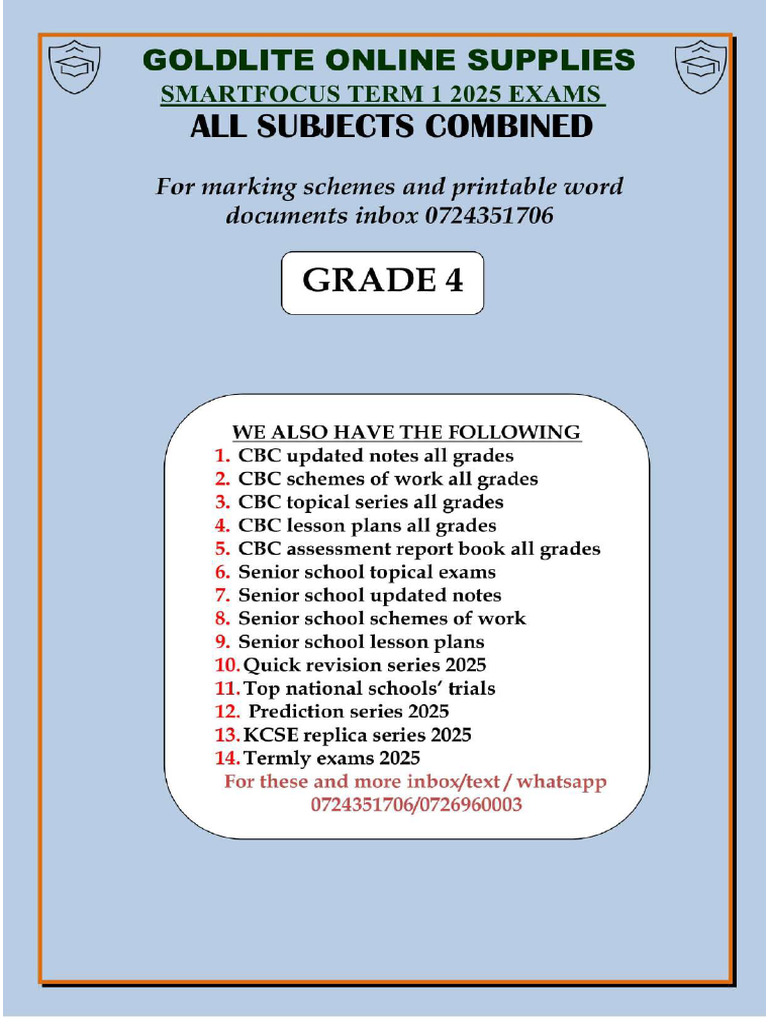 GOLDLITE ONLINE SUPPLIES

SMARTFOCUS TERM 1 2025 EXAMS

ALL SUBJECTS COMBINED

For marking schemes and printable word documents inbox 0724351706

GRADE 4

WE ALSO HAVE THE FOLLOWING

1. CBC updated notes all grades
2. CBC schemes of work all grades
3. CBC topical series all grades
4. CBC lesson plans all grades
5. CBC assessment report book all grades
6. Senior school topical exams
7. Senior school updated notes
8. Senior school schemes of work
9. Senior school lesson plans
10. Quick revision series 2025
11. Top national schools' trials
12. Prediction series 2025
13. KCSE replica series 2025
14. Termly exams 2025

For these and more inbox/text / whatsapp 0724351706/0726960003